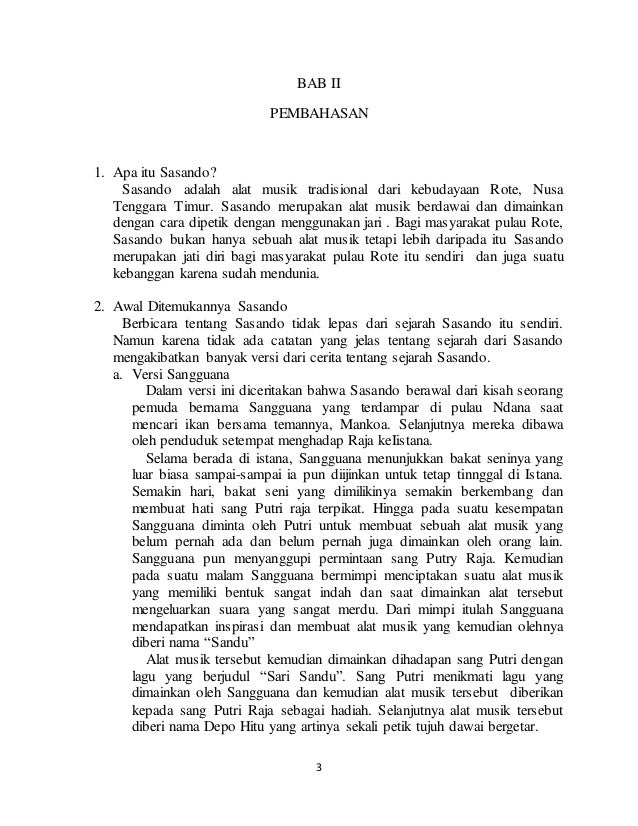 BAB II

PEMBAHASAN

1. Apa itu Sasando?
Sasando adalah alat musik tradisional dari kebudayaan Rote, Nusa Tenggara Timur. Sasando merupakan alat musik berdawai dan dimainkan dengan cara dipetik dengan menggunakan jari . Bagi masyarakat pulau Rote, Sasando bukan hanya sebuah alat musik tetapi lebih daripada itu Sasando merupakan jati diri bagi masyarakat pulau Rote itu sendiri dan juga suatu kebanggan karena sudah mendunia.

2. Awal Ditemukannya Sasando
Berbicara tentang Sasando tidak lepas dari sejarah Sasando itu sendiri. Namun karena tidak ada catatan yang jelas tentang sejarah dari Sasando mengakibatkan banyak versi dari cerita tentang sejarah Sasando.
a. Versi Sangguana
Dalam versi ini diceritakan bahwa Sasando berawal dari kisah seorang pemuda bernama Sangguana yang terdampar di pulau Ndana saat mencari ikan bersama temannya, Mankoa. Selanjutnya mereka dibawa oleh penduduk setempat menghadap Raja keIistana.
Selama berada di istana, Sangguana menunjukkan bakat seninya yang luar biasa sampai-sampai ia pun diijinkan untuk tetap tinnggal di Istana. Semakin hari, bakat seni yang dimilikinya semakin berkembang dan membuat hati sang Putri raja terpikat. Hingga pada suatu kesempatan Sangguana diminta oleh Putri untuk membuat sebuah alat musik yang belum pernah ada dan belum pernah juga dimainkan oleh orang lain. Sangguana pun menyanggupi permintaan sang Putry Raja. Kemudian pada suatu malam Sangguana bermimpi menciptakan suatu alat musik yang memiliki bentuk sangat indah dan saat dimainkan alat tersebut mengeluarkan suara yang sangat merdu. Dari mimpi itulah Sangguana mendapatkan inspirasi dan membuat alat musik yang kemudian olehnya diberi nama “Sandu”
Alat musik tersebut kemudian dimainkan dihadapan sang Putri dengan lagu yang berjudul “Sari Sandu”. Sang Putri menikmati lagu yang dimainkan oleh Sangguana dan kemudian alat musik tersebut diberikan kepada sang Putri Raja sebagai hadiah. Selanjutnya alat musik tersebut diberi nama Depo Hitu yang artinya sekali petik tujuh dawai bergetar.

3